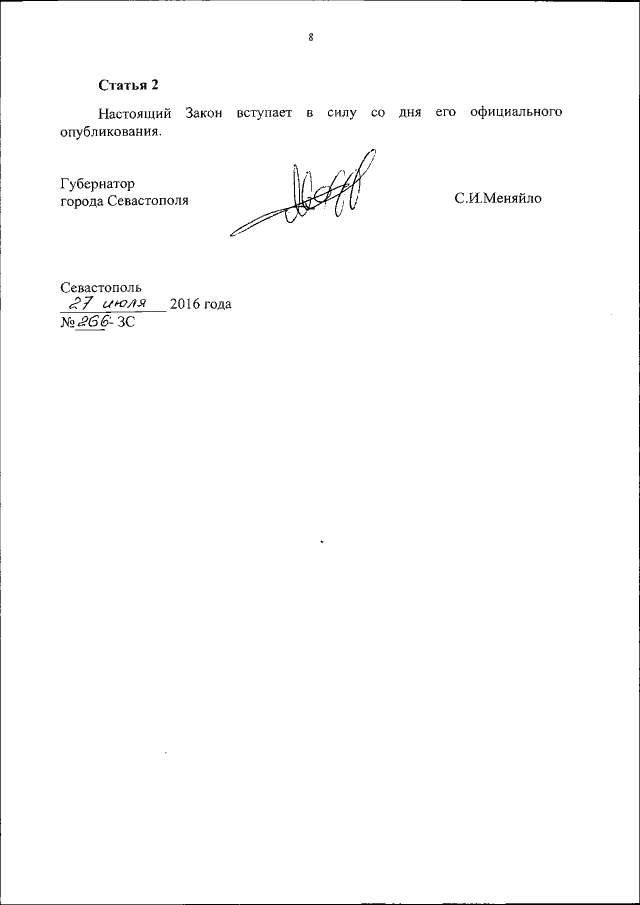 8

Статья 2

Настоящий Закон вступает в силу со дня его официального опубликования.

Губернатор
города Севастополя

С.И.Меняйло

Севастополь
27 июля 2016 года
№ 266- ЗС